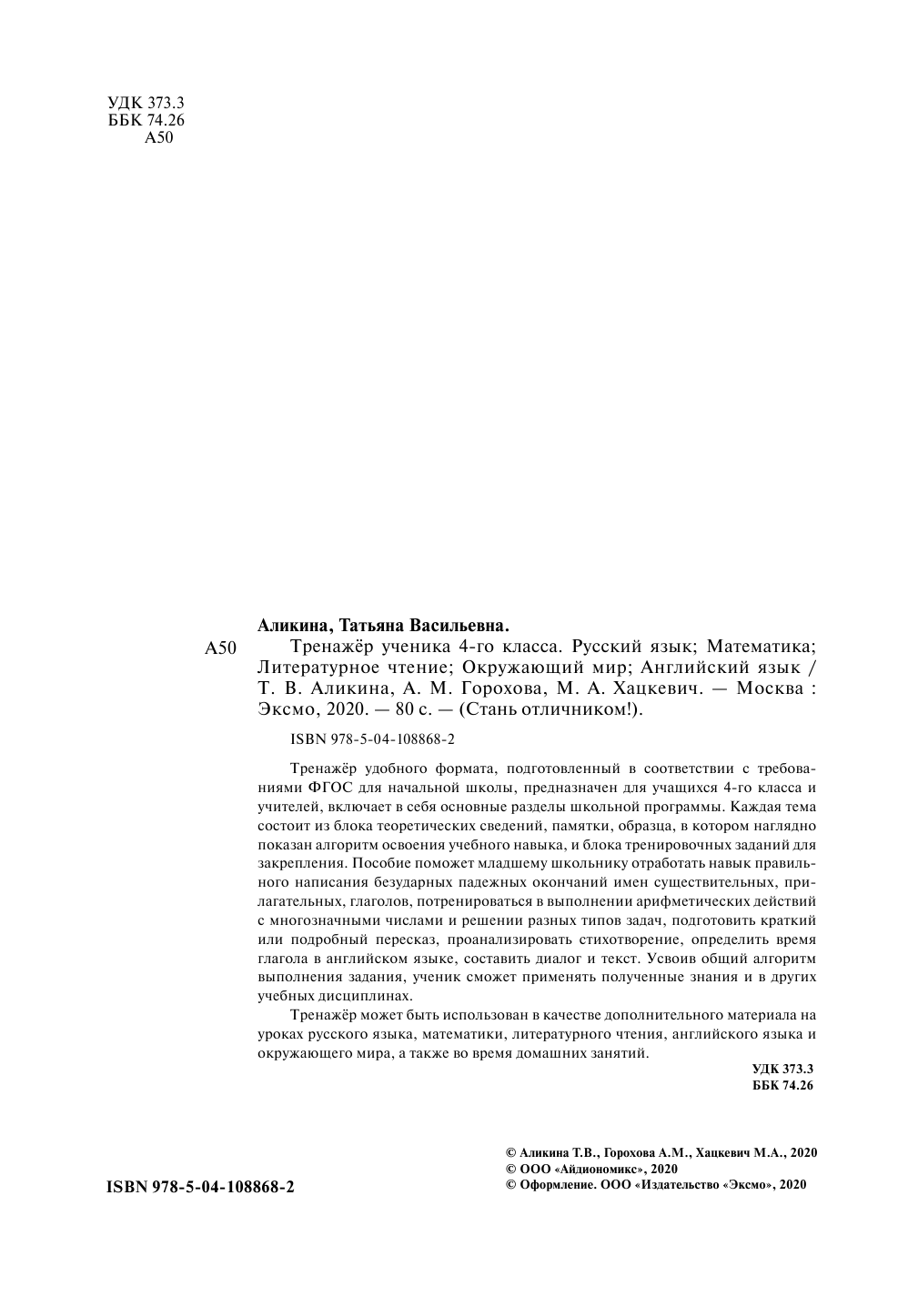 УДК 373.3
ББК 74.26
А50

Аликина, Татьяна Васильевна.

А50 Тренажёр ученика 4-го класса. Русский язык; Математика; Литературное чтение; Окружающий мир; Английский язык / Т. В. Аликина, А. М. Горохова, М. А. Хацкевич. — Москва : Эксмо, 2020. — 80 с. — (Стань отличником!).

ISBN 978-5-04-108868-2

Тренажёр удобного формата, подготовленный в соответствии с требованиями ФГОС для начальной школы, предназначен для учащихся 4-го класса и учителей, включает в себя основные разделы школьной программы. Каждая тема состоит из блока теоретических сведений, памятки, образца, в котором наглядно показан алгоритм освоения учебного навыка, и блока тренировочных заданий для закрепления. Пособие поможет младшему школьнику отработать навык правильного написания безударных падежных окончаний имен существительных, прилагательных, глаголов, потренироваться в выполнении арифметических действий с многозначными числами и решении разных типов задач, подготовить краткий или подробный пересказ, проанализировать стихотворение, определить время глагола в английском языке, составить диалог и текст. Усвоив общий алгоритм выполнения задания, ученик сможет применять полученные знания и в других учебных дисциплинах.

Тренажёр может быть использован в качестве дополнительного материала на уроках русского языка, математики, литературного чтения, английского языка и окружающего мира, а также во время домашних занятий.

УДК 373.3
ББК 74.26

ISBN 978-5-04-108868-2

© Аликина Т.В., Горохова А.М., Хацкевич М.А., 2020
© ООО «Айдиономикс», 2020
© Оформление. ООО «Издательство «Эксмо», 2020